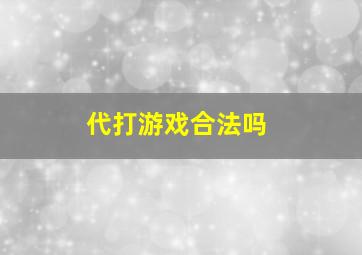 代打游戏合法吗